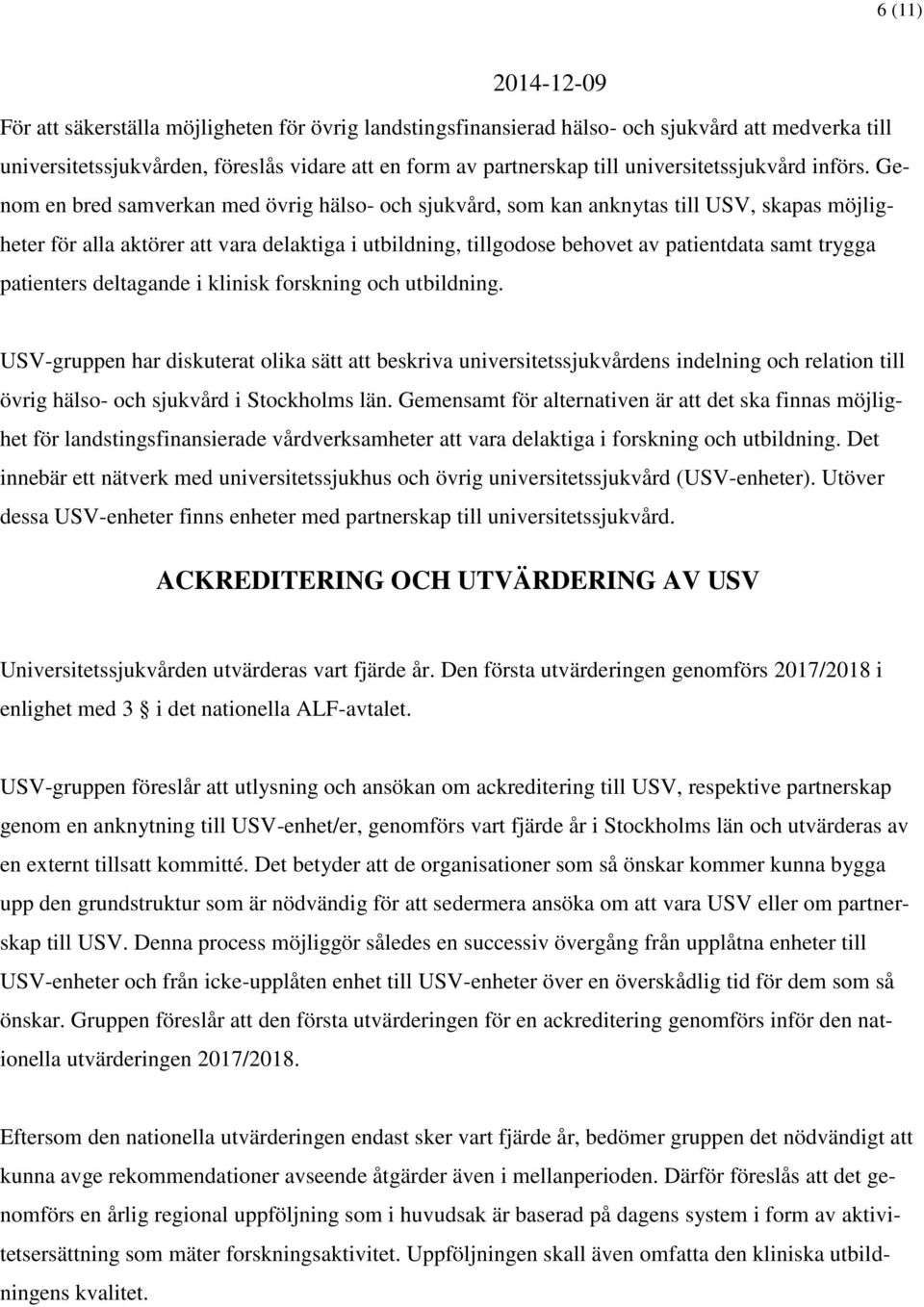 6 (11)

2014-12-09

För att säkerställa möjligheten för övrig landstingsfinansierad hälso- och sjukvård att medverka till universitetssjukvården, föreslås vidare att en form av partnerskap till universitetssjukvård införs. Genom en bred samverkan med övrig hälso- och sjukvård, som kan anknytas till USV, skapas möjligheter för alla aktörer att vara delaktiga i utbildning, tillgodose behovet av patientdata samt trygga patienters deltagande i klinisk forskning och utbildning.

USV-gruppen har diskuterat olika sätt att beskriva universitetssjukvårdens indelning och relation till övrig hälso- och sjukvård i Stockholms län. Gemensamt för alternativen är att det ska finnas möjlighet för landstingsfinansierade vårdverksamheter att vara delaktiga i forskning och utbildning. Det innebär ett nätverk med universitetssjukhus och övrig universitetssjukvård (USV-enheter). Utöver dessa USV-enheter finns enheter med partnerskap till universitetssjukvård.

ACKREDITERING OCH UTVÄRDERING AV USV

Universitetssjukvården utvärderas vart fjärde år. Den första utvärderingen genomförs 2017/2018 i enlighet med 3 § i det nationella ALF-avtalet.

USV-gruppen föreslår att utlysning och ansökan om ackreditering till USV, respektive partnerskap genom en anknytning till USV-enhet/er, genomförs vart fjärde år i Stockholms län och utvärderas av en externt tillsatt kommitté. Det betyder att de organisationer som så önskar kommer kunna bygga upp den grundstruktur som är nödvändig för att sedermera ansöka om att vara USV eller om partnerskap till USV. Denna process möjliggör således en successiv övergång från upplåtna enheter till USV-enheter och från icke-upplåten enhet till USV-enheter över en överskådlig tid för dem som så önskar. Gruppen föreslår att den första utvärderingen för en ackreditering genomförs inför den nationella utvärderingen 2017/2018.

Eftersom den nationella utvärderingen endast sker vart fjärde år, bedömer gruppen det nödvändigt att kunna avge rekommendationer avseende åtgärder även i mellanperioden. Därför föreslås att det genomförs en årlig regional uppföljning som i huvudsak är baserad på dagens system i form av aktivitetsersättning som mäter forskningsaktivitet. Uppföljningen skall även omfatta den kliniska utbildningens kvalitet.